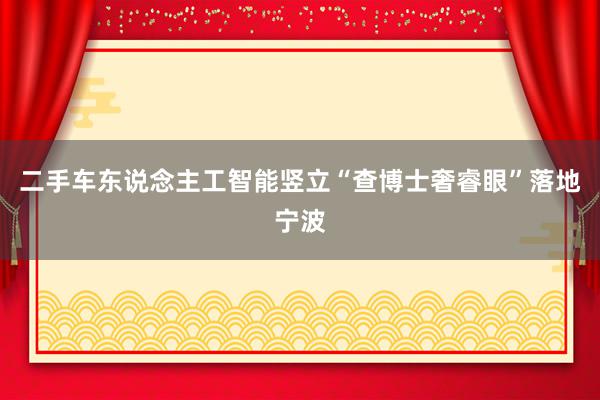 二手车东说念主工智能竖立“查博士奢睿眼”落地宁波